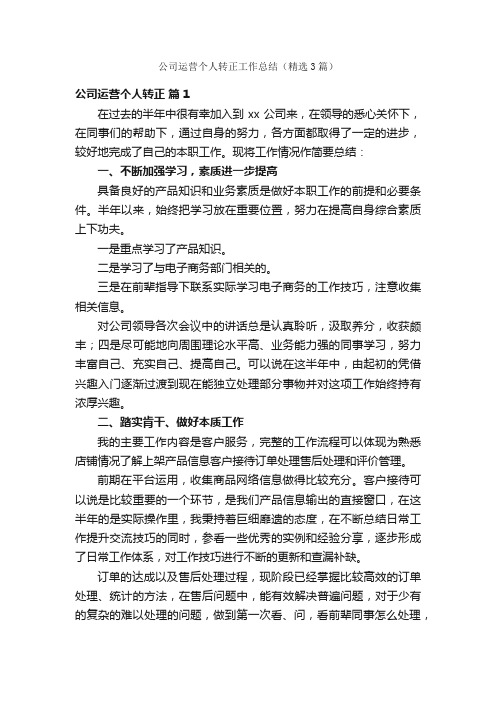 公司运营个人转正工作总结（精选3篇）

公司运营个人转正 篇1

在过去的半年中很有幸加入到 xx 公司来，在领导的悉心关怀下，在同事们的帮助下，通过自身的努力，各方面都取得了一定的进步，较好地完成了自己的本职工作。现将工作情况作简要总结：

一、不断加强学习，素质进一步提高

具备良好的产品知识和业务素质是做好本职工作的前提和必要条件。半年以来，始终把学习放在重要位置，努力在提高自身综合素质上下功夫。

一是重点学习了产品知识。

二是学习了与电子商务部门相关的。

三是在前辈指导下联系实际学习电子商务的工作技巧，注意收集相关信息。

对公司领导各次会议中的讲话总是认真聆听，汲取养分，收获颇丰；四是尽可能地向周围理论水平高、业务能力强的同事学习，努力丰富自己、充实自己、提高自己。可以说在这半年中，由起初的凭借兴趣入门逐渐过渡到现在能独立处理部分事物并对这项工作始终持有浓厚兴趣。

二、踏实肯干、做好本质工作

我的主要工作内容是客户服务，完整的工作流程可以体现为熟悉店铺情况了解上架产品信息客户接待订单处理售后处理和评价管理。

前期在平台运用，收集商品网络信息做得比较充分。客户接待可以说是比较重要的一个环节，是我们产品信息输出的直接窗口，在这半年的是实际操作里，我秉持着巨细靡遗的态度，在不断总结日常工作提升交流技巧的同时，参看一些优秀的实例和经验分享，逐步形成了日常工作体系，对工作技巧进行不断的更新和查漏补缺。

订单的达成以及售后处理过程，现阶段已经掌握比较高效的订单处理、统计的方法，在售后问题中，能有效解决普遍问题，对于少有的复杂的难以处理的问题，做到第一次看、问，看前辈同事怎么处理，